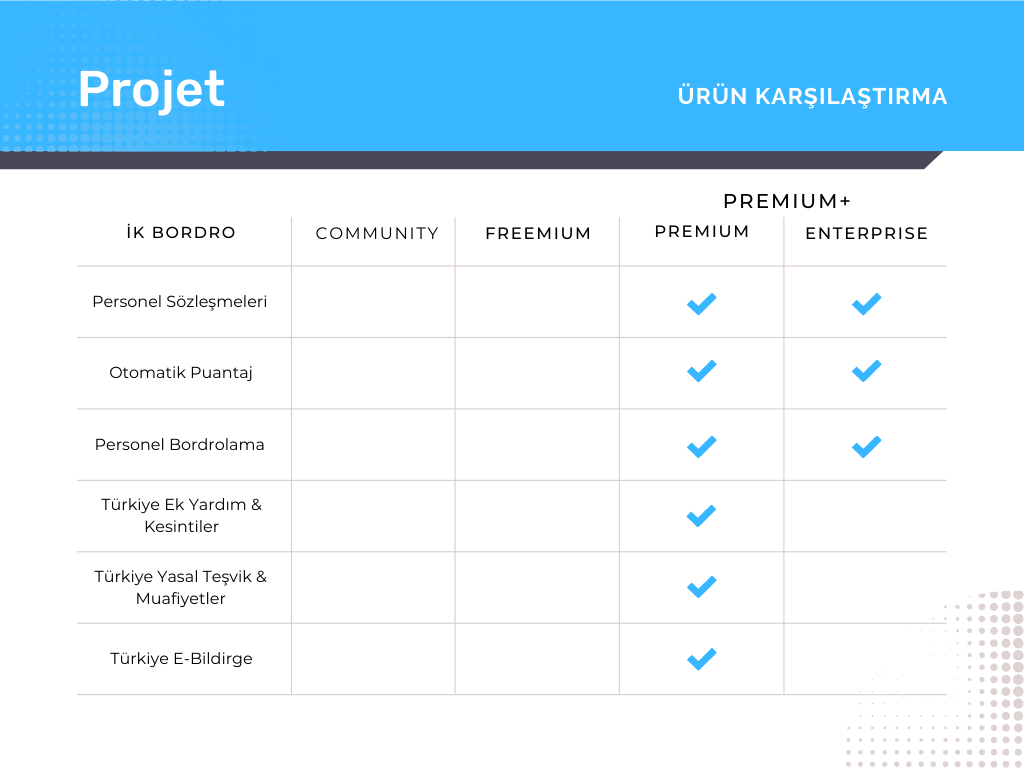 Projet

ÜRÜN KARŞILAŞTIRMA

PREMIUM+

| İK BORDRO | COMMUNITY | FREEMIUM | PREMIUM | ENTERPRISE |
|---|---|---|---|---|
| Personel Sözleşmeleri | | | ✓ | ✓ |
| Otomatik Puantaj | | | ✓ | ✓ |
| Personel Bordrolama | | | ✓ | ✓ |
| Türkiye Ek Yardım & Kesintiler | | | ✓ | |
| Türkiye Yasal Teşvik & Muafiyetler | | | ✓ | |
| Türkiye E-Bildirge | | | ✓ | |